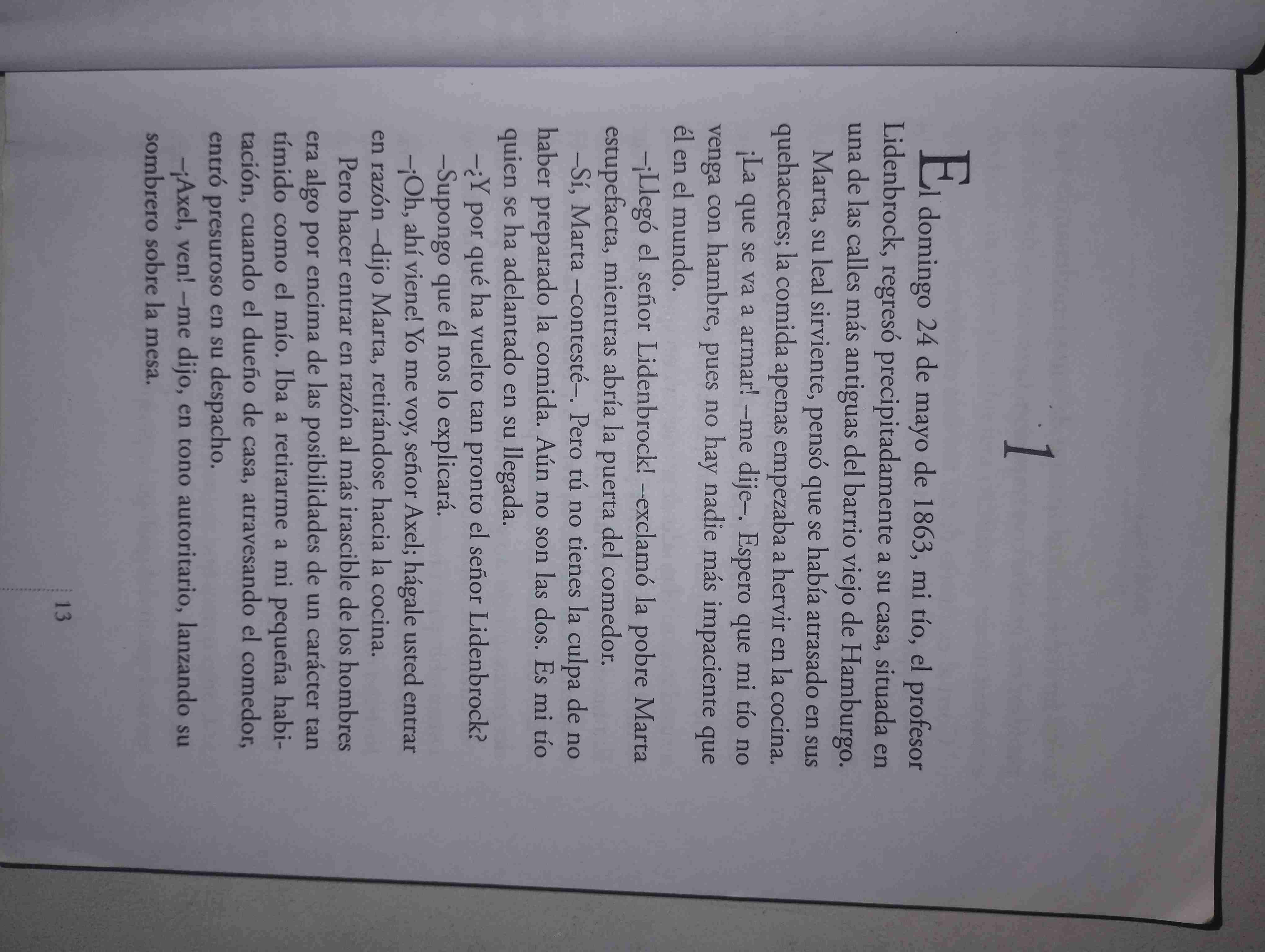 1

El domingo 24 de mayo de 1863, mi tío, el profesor Lidenbrock, regresó precipitadamente a su casa, situada en una de las calles más antiguas del barrio viejo de Hamburgo.

Marta, su leal sirviente, pensó que se había atrasado en sus quehaceres; la comida apenas empezaba a hervir en la cocina.

¡La que se va a armar! –me dije–. Espero que mi tío no venga con hambre, pues no hay nadie más impaciente que él en el mundo.

–¡Llegó el señor Lidenbrock! –exclamó la pobre Marta estupefacta, mientras abría la puerta del comedor.

–Sí, Marta –contesté–. Pero tú no tienes la culpa de no haber preparado la comida. Aún no son las dos. Es mi tío quien se ha adelantado en su llegada.

–¿Y por qué ha vuelto tan pronto el señor Lidenbrock?

–Supongo que él nos lo explicará.

–¡Oh, ahí viene! Yo me voy, señor Axel; hágale usted entrar en razón –dijo Marta, retirándose hacia la cocina.

Pero hacer entrar en razón al más irascible de los hombres era algo por encima de las posibilidades de un carácter tan tímido como el mío. Iba a retirarme a mi pequeña habitación, cuando el dueño de casa, atravesando el comedor, entró presuroso en su despacho.

–¡Axel, ven! –me dijo, en tono autoritario, lanzando su sombrero sobre la mesa.

13